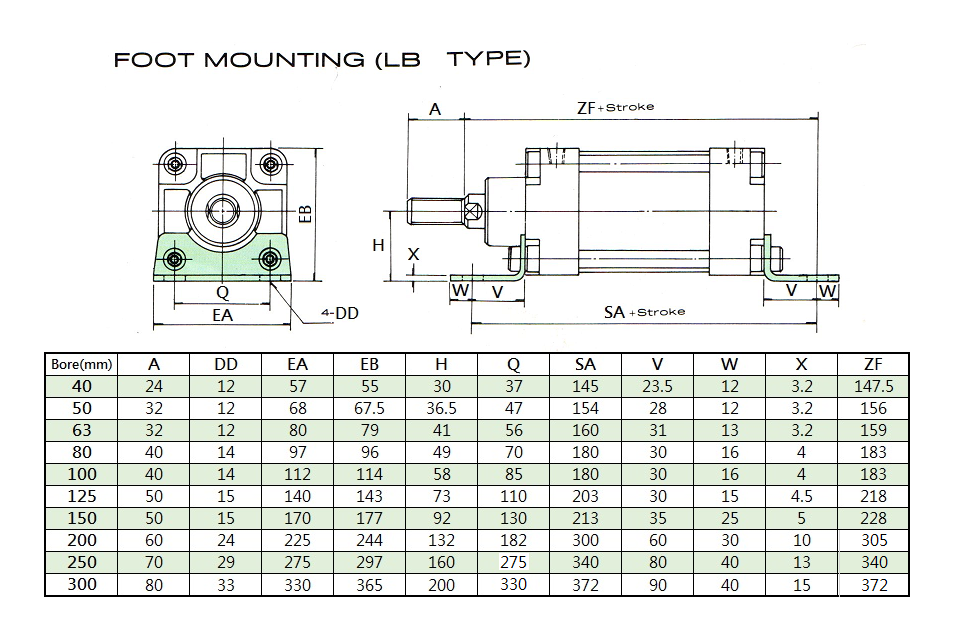 FOOT MOUNTING (LB TYPE)

EB
Q
EA
4-DD
A
ZF+Stroke
H
X
W
V
SA+Stroke
V
W

| Bore(mm) | A | DD | EA | EB | H | Q | SA | V | W | X | ZF |
|---|---|---|---|---|---|---|---|---|---|---|---|
| 40 | 24 | 12 | 57 | 55 | 30 | 37 | 145 | 23.5 | 12 | 3.2 | 147.5 |
| 50 | 32 | 12 | 68 | 67.5 | 36.5 | 47 | 154 | 28 | 12 | 3.2 | 156 |
| 63 | 32 | 12 | 80 | 79 | 41 | 56 | 160 | 31 | 13 | 3.2 | 159 |
| 80 | 40 | 14 | 97 | 96 | 49 | 70 | 180 | 30 | 16 | 4 | 183 |
| 100 | 40 | 14 | 112 | 114 | 58 | 85 | 180 | 30 | 16 | 4 | 183 |
| 125 | 50 | 15 | 140 | 143 | 73 | 110 | 203 | 30 | 15 | 4.5 | 218 |
| 150 | 50 | 15 | 170 | 177 | 92 | 130 | 213 | 35 | 25 | 5 | 228 |
| 200 | 60 | 24 | 225 | 244 | 132 | 182 | 300 | 60 | 30 | 10 | 305 |
| 250 | 70 | 29 | 275 | 297 | 160 | 275 | 340 | 80 | 40 | 13 | 340 |
| 300 | 80 | 33 | 330 | 365 | 200 | 330 | 372 | 90 | 40 | 15 | 372 |